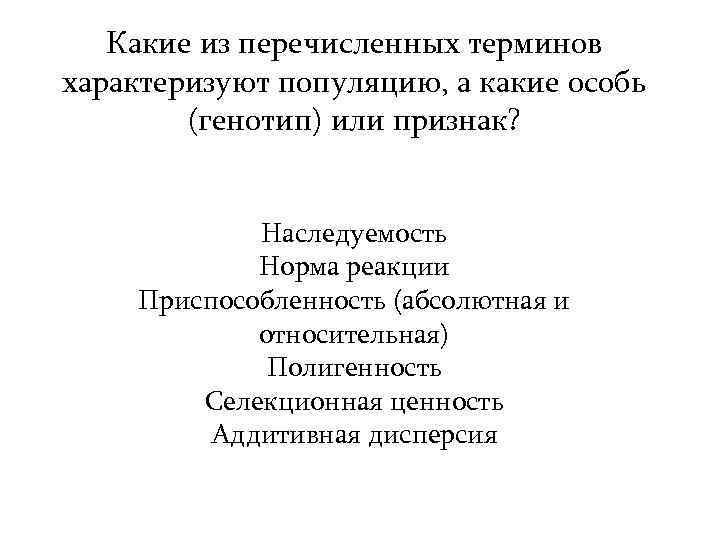 Какие из перечисленных терминов характеризуют популяцию, а какие особь (генотип) или признак?

Наследуемость
Норма реакции
Приспособленность (абсолютная и относительная)
Полигенность
Селекционная ценность
Аддитивная дисперсия